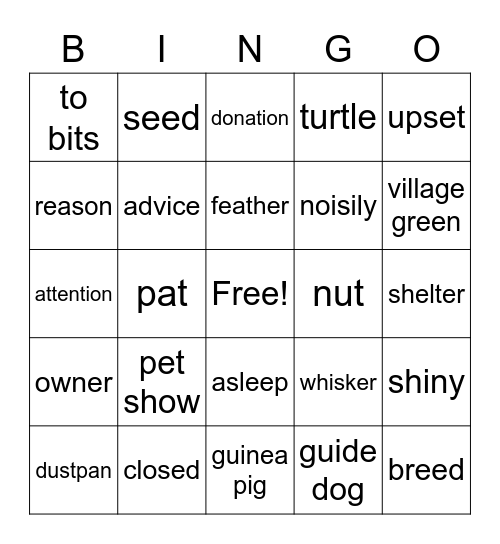 | B | I | N | G | O |
|---|---|---|---|---|
| to bits | seed | donation | turtle | upset |
| reason | advice | feather | noisily | village green |
| attention | pat | Free! | nut | shelter |
| owner | pet show | asleep | whisker | shiny |
| dustpan | closed | guinea pig | guide dog | breed |